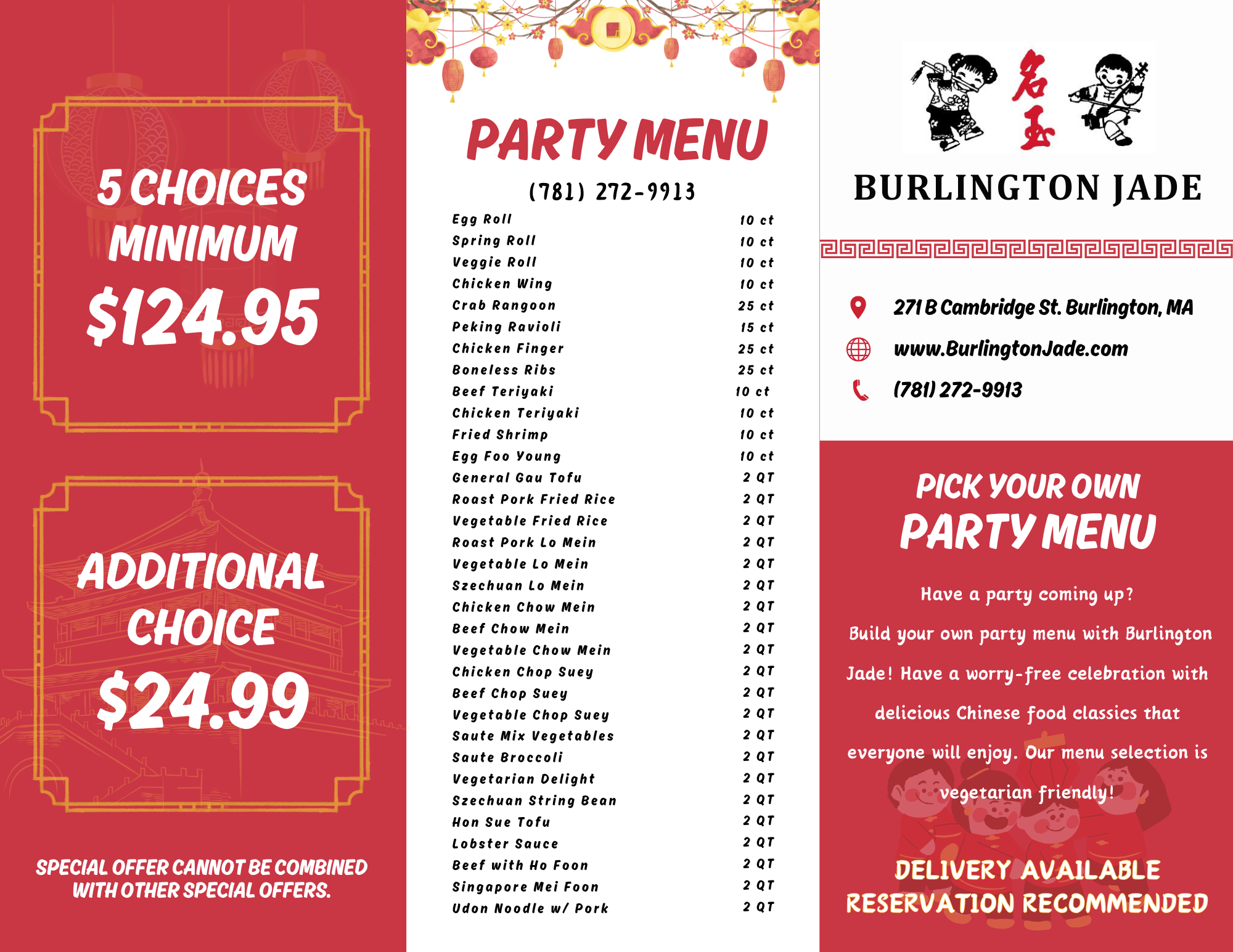 5 CHOICES MINIMUM
$124.95

ADDITIONAL CHOICE
$24.99

SPECIAL OFFER CANNOT BE COMBINED WITH OTHER SPECIAL OFFERS.

PARTY MENU
(781) 272-9913

| | |
|---|---|
| Egg Roll | 10 ct |
| Spring Roll | 10 ct |
| Veggie Roll | 10 ct |
| Chicken Wing | 10 ct |
| Crab Rangoon | 25 ct |
| Peking Ravioli | 15 ct |
| Chicken Finger | 25 ct |
| Boneless Ribs | 25 ct |
| Beef Teriyaki | 10 ct |
| Chicken Teriyaki | 10 ct |
| Fried Shrimp | 10 ct |
| Egg Foo Young | 10 ct |
| General Gau Tofu | 2 QT |
| Roast Pork Fried Rice | 2 QT |
| Vegetable Fried Rice | 2 QT |
| Roast Pork Lo Mein | 2 QT |
| Vegetable Lo Mein | 2 QT |
| Szechuan Lo Mein | 2 QT |
| Chicken Chow Mein | 2 QT |
| Beef Chow Mein | 2 QT |
| Vegetable Chow Mein | 2 QT |
| Chicken Chop Suey | 2 QT |
| Beef Chop Suey | 2 QT |
| Vegetable Chop Suey | 2 QT |
| Saute Mix Vegetables | 2 QT |
| Saute Broccoli | 2 QT |
| Vegetarian Delight | 2 QT |
| Szechuan String Bean | 2 QT |
| Hon Sue Tofu | 2 QT |
| Lobster Sauce | 2 QT |
| Beef with Ho Foon | 2 QT |
| Singapore Mei Foon | 2 QT |
| Udon Noodle w/ Pork | 2 QT |

名玉
BURLINGTON JADE

271 B Cambridge St. Burlington, MA
www.BurlingtonJade.com
(781) 272-9913

PICK YOUR OWN PARTY MENU

Have a party coming up?
Build your own party menu with Burlington Jade! Have a worry-free celebration with delicious Chinese food classics that everyone will enjoy. Our menu selection is vegetarian friendly!

DELIVERY AVAILABLE
RESERVATION RECOMMENDED